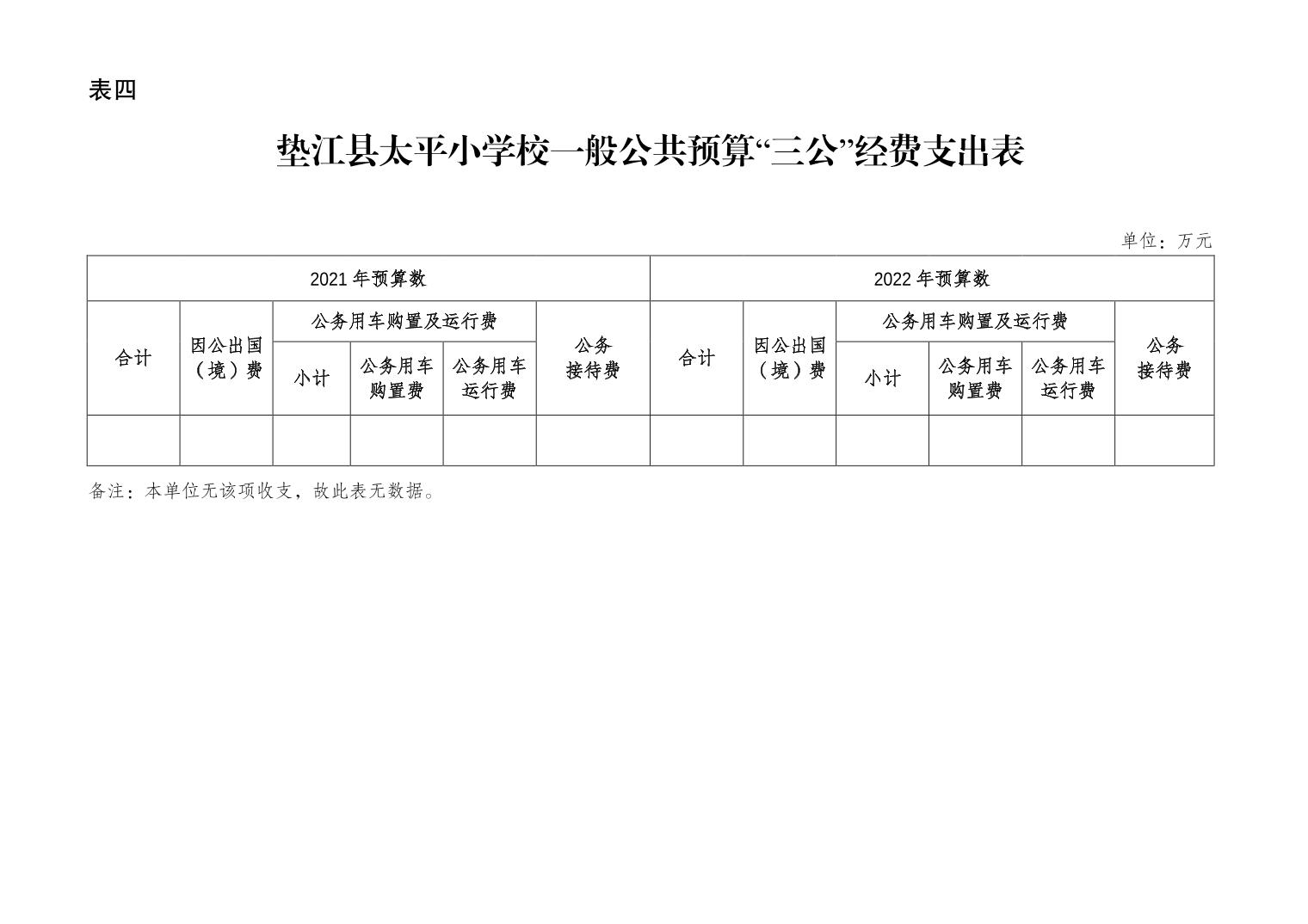 表四

垫江县太平小学校一般公共预算“三公”经费支出表

单位：万元

| 2021 年预算数 | | | | | | 2022 年预算数 | | | | | |
|---|---|---|---|---|---|---|---|---|---|---|---|
| 合计 | 因公出国（境）费 | 公务用车购置及运行费 | | | 公务接待费 | 合计 | 因公出国（境）费 | 公务用车购置及运行费 | | | 公务接待费 |
| | | 小计 | 公务用车购置费 | 公务用车运行费 | | | | 小计 | 公务用车购置费 | 公务用车运行费 | |
| | | | | | | | | | | | |

备注：本单位无该项收支，故此表无数据。